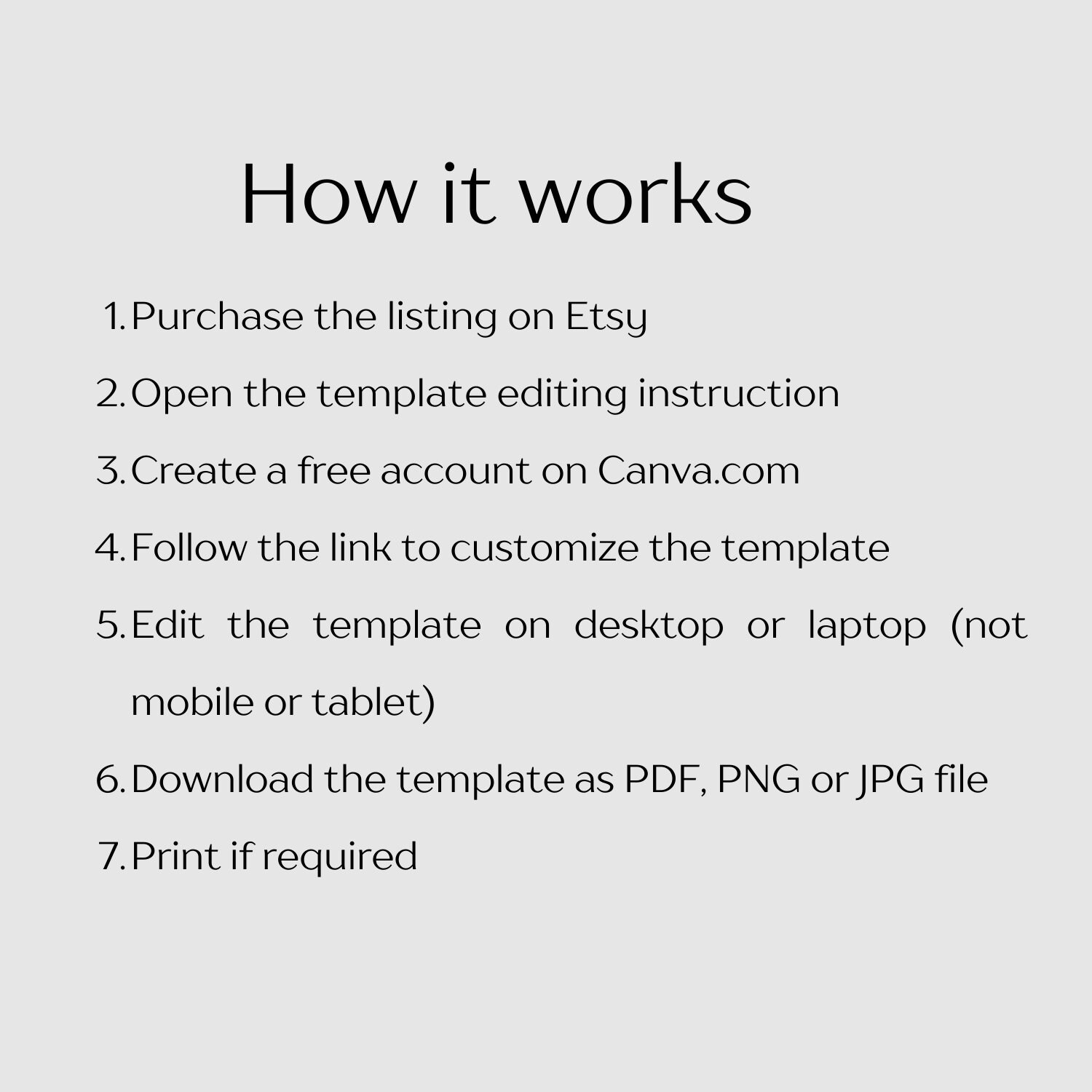 How it works

1. Purchase the listing on Etsy
2. Open the template editing instruction
3. Create a free account on Canva.com
4. Follow the link to customize the template
5. Edit the template on desktop or laptop (not mobile or tablet)
6. Download the template as PDF, PNG or JPG file
7. Print if required